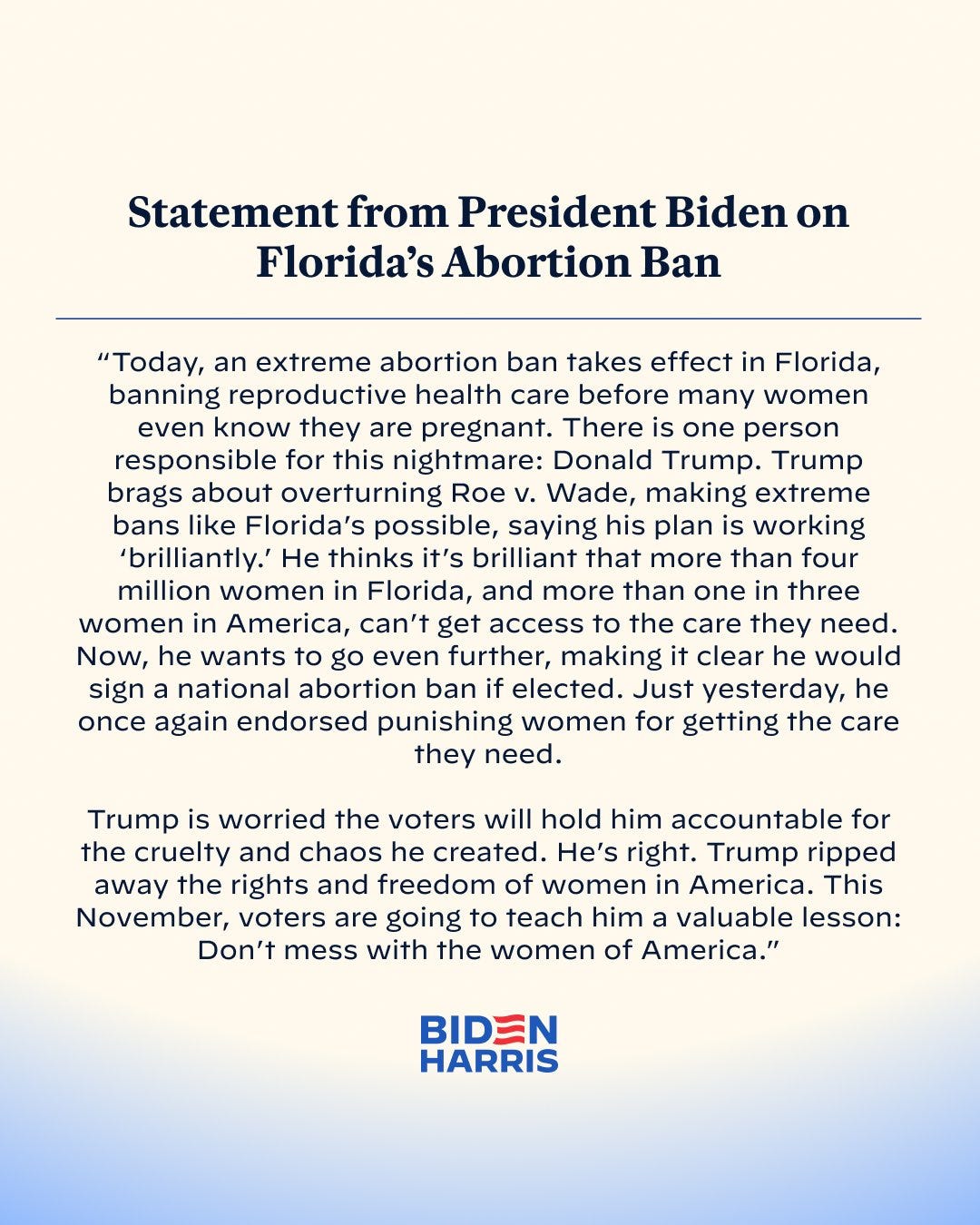 Statement from President Biden on Florida's Abortion Ban

"Today, an extreme abortion ban takes effect in Florida, banning reproductive health care before many women even know they are pregnant. There is one person responsible for this nightmare: Donald Trump. Trump brags about overturning Roe v. Wade, making extreme bans like Florida's possible, saying his plan is working 'brilliantly.' He thinks it's brilliant that more than four million women in Florida, and more than one in three women in America, can't get access to the care they need. Now, he wants to go even further, making it clear he would sign a national abortion ban if elected. Just yesterday, he once again endorsed punishing women for getting the care they need.

Trump is worried the voters will hold him accountable for the cruelty and chaos he created. He's right. Trump ripped away the rights and freedom of women in America. This November, voters are going to teach him a valuable lesson: Don't mess with the women of America."

BIDEN
HARRIS